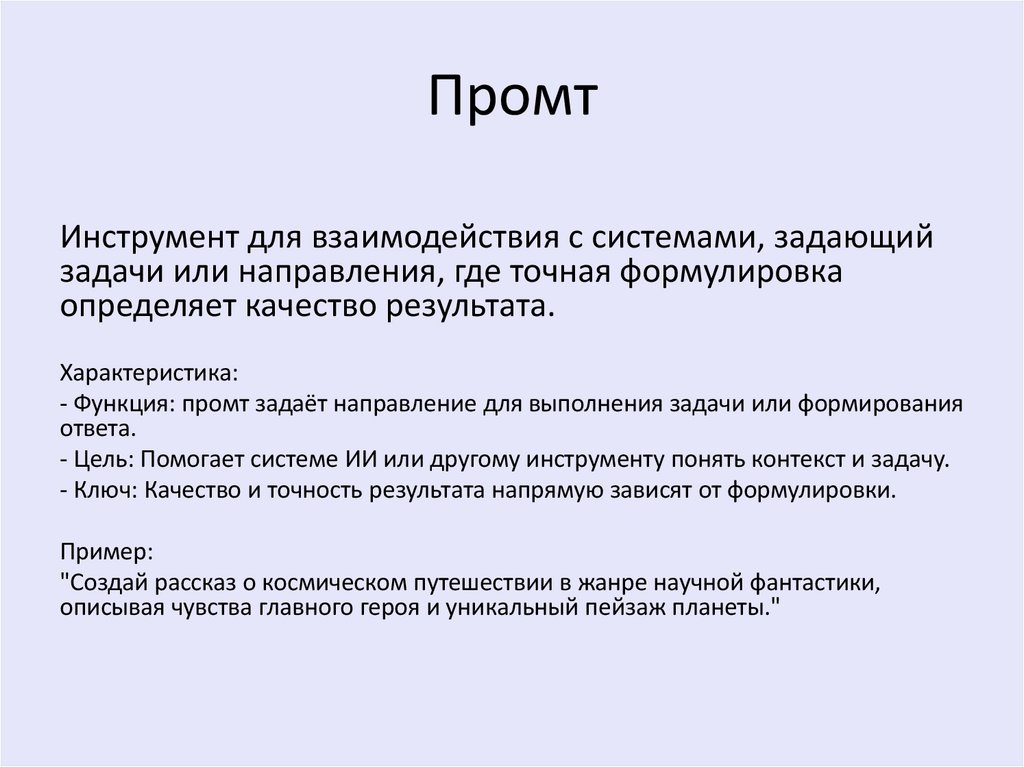 Промт

Инструмент для взаимодействия с системами, задающий задачи или направления, где точная формулировка определяет качество результата.

Характеристика:
- Функция: промт задаёт направление для выполнения задачи или формирования ответа.
- Цель: Помогает системе ИИ или другому инструменту понять контекст и задачу.
- Ключ: Качество и точность результата напрямую зависят от формулировки.

Пример:
"Создай рассказ о космическом путешествии в жанре научной фантастики, описывая чувства главного героя и уникальный пейзаж планеты."